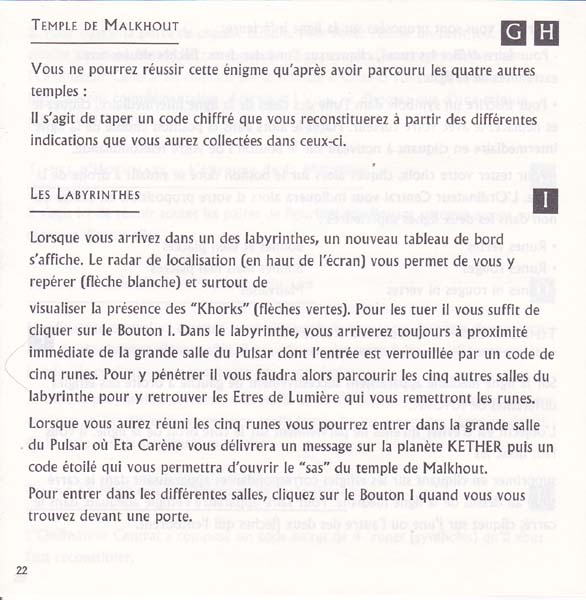 TEMPLE DE MALKHOUT

G H

Vous ne pourrez réussir cette énigme qu'après avoir parcouru les quatre autres temples :

Il s'agit de taper un code chiffré que vous reconstituerez à partir des différentes indications que vous aurez collectées dans ceux-ci.

LES LABYRINTHES

I

Lorsque vous arrivez dans un des labyrinthes, un nouveau tableau de bord s'affiche. Le radar de localisation (en haut de l'écran) vous permet de vous y repérer (flèche blanche) et surtout de

visualiser la présence des "Khorks" (flèches vertes). Pour les tuer il vous suffit de cliquer sur le Bouton I. Dans le labyrinthe, vous arriverez toujours à proximité immédiate de la grande salle du Pulsar dont l'entrée est verrouillée par un code de cinq runes. Pour y pénétrer il vous faudra alors parcourir les cinq autres salles du labyrinthe pour y retrouver les Etres de Lumière qui vous remettront les runes.

Lorsque vous aurez réuni les cinq runes vous pourrez entrer dans la grande salle du Pulsar où Eta Carène vous délivrera un message sur la planète KETHER puis un code étoilé qui vous permettra d'ouvrir le "sas" du temple de Malkhout.

Pour entrer dans les différentes salles, cliquez sur le Bouton I quand vous vous trouvez devant une porte.

22